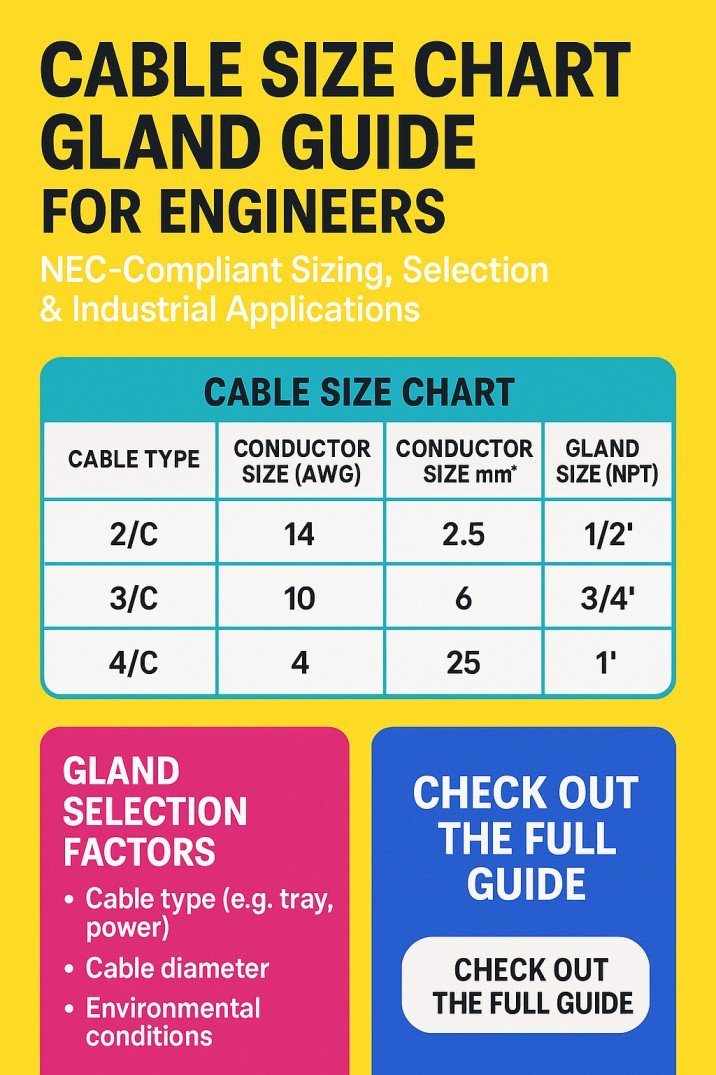 CABLE SIZE CHART GLAND GUIDE FOR ENGINEERS

NEC-Compliant Sizing, Selection & Industrial Applications

CABLE SIZE CHART

| CABLE TYPE | CONDUCTOR SIZE (AWG) | CONDUCTOR SIZE mm* | GLAND SIZE (NPT) |
|---|---|---|---|
| 2/C | 14 | 2.5 | 1/2' |
| 3/C | 10 | 6 | 3/4' |
| 4/C | 4 | 25 | 1' |

GLAND SELECTION FACTORS

• Cable type (e.g. tray, power)
• Cable diameter
• Environmental conditions

CHECK OUT THE FULL GUIDE

CHECK OUT THE FULL GUIDE